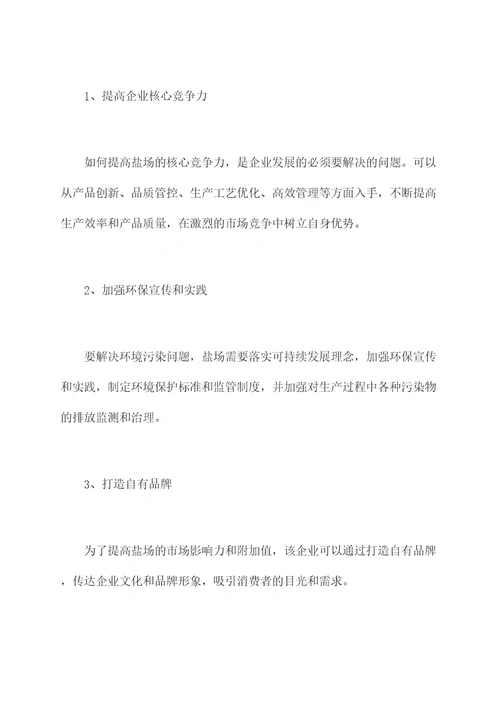 1、提高企业核心竞争力

如何提高盐场的核心竞争力，是企业发展的必须要解决的问题。可以从产品创新、品质管控、生产工艺优化、高效管理等方面入手，不断提高生产效率和产品质量，在激烈的市场竞争中树立自身优势。

2、加强环保宣传和实践

要解决环境污染问题，盐场需要落实可持续发展理念，加强环保宣传和实践，制定环境保护标准和监管制度，并加强对生产过程中各种污染物的排放监测和治理。

3、打造自有品牌

为了提高盐场的市场影响力和附加值，该企业可以通过打造自有品牌，传达企业文化和品牌形象，吸引消费者的目光和需求。